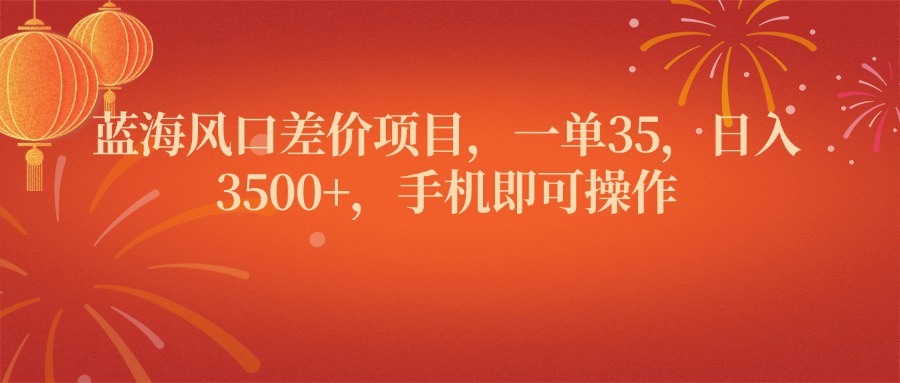 蓝海风口差价项目，一单35，日入3500+，手机即可操作